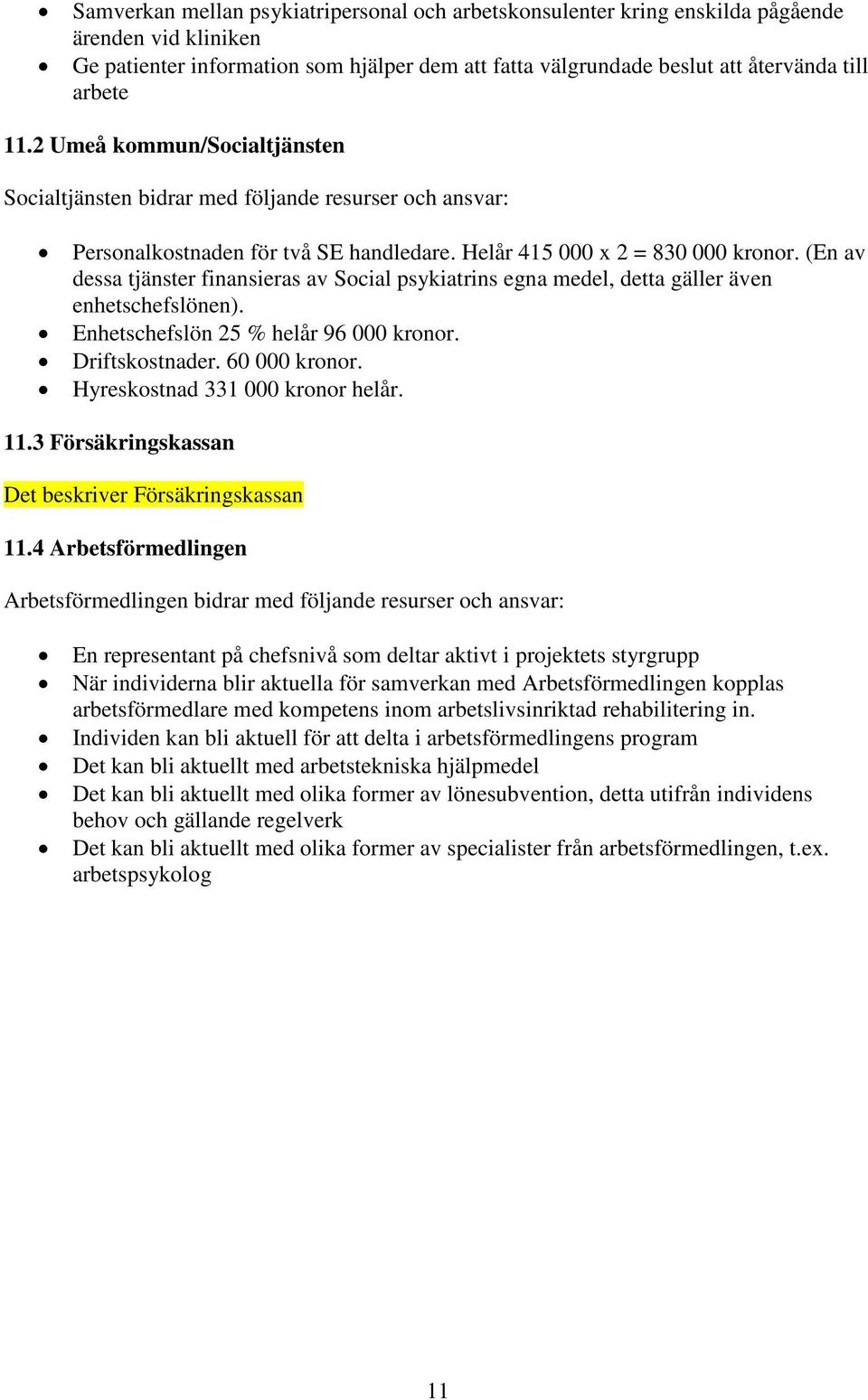 • Samverkan mellan psykiatripersonal och arbetskonsulenter kring enskilda pågående ärenden vid kliniken
• Ge patienter information som hjälper dem att fatta välgrundade beslut att återvända till arbete

11.2 Umeå kommun/Socialtjänsten

Socialtjänsten bidrar med följande resurser och ansvar:

• Personalkostnaden för två SE handledare. Helår 415 000 x 2 = 830 000 kronor. (En av dessa tjänster finansieras av Social psykiatrins egna medel, detta gäller även enhetschefslönen).
• Enhetschefslön 25 % helår 96 000 kronor.
• Driftskostnader. 60 000 kronor.
• Hyreskostnad 331 000 kronor helår.

11.3 Försäkringskassan

Det beskriver Försäkringskassan

11.4 Arbetsförmedlingen

Arbetsförmedlingen bidrar med följande resurser och ansvar:

• En representant på chefsnivå som deltar aktivt i projektets styrgrupp
• När individerna blir aktuella för samverkan med Arbetsförmedlingen kopplas arbetsförmedlare med kompetens inom arbetslivsinriktad rehabilitering in.
• Individen kan bli aktuell för att delta i arbetsförmedlingens program
• Det kan bli aktuellt med arbetstekniska hjälpmedel
• Det kan bli aktuellt med olika former av lönesubvention, detta utifrån individens behov och gällande regelverk
• Det kan bli aktuellt med olika former av specialister från arbetsförmedlingen, t.ex. arbetspsykolog

11